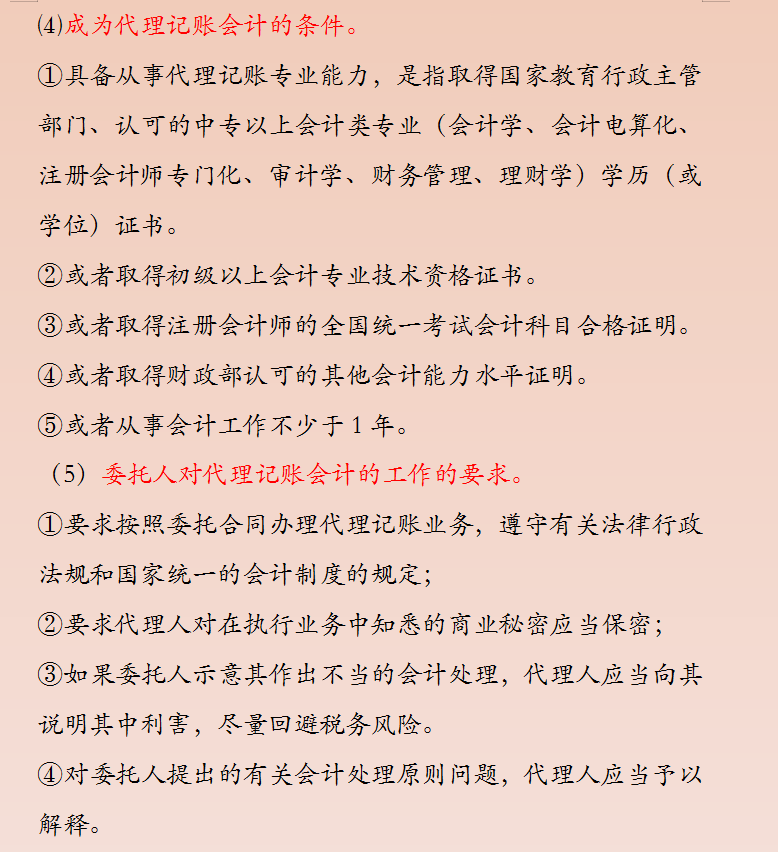 ⑷成为代理记账会计的条件。

①具备从事代理记账专业能力，是指取得国家教育行政主管部门、认可的中专以上会计类专业（会计学、会计电算化、注册会计师专门化、审计学、财务管理、理财学）学历（或学位）证书。

②或者取得初级以上会计专业技术资格证书。

③或者取得注册会计师的全国统一考试会计科目合格证明。

④或者取得财政部认可的其他会计能力水平证明。

⑤或者从事会计工作不少于 1 年。

（5）委托人对代理记账会计的工作的要求。

①要求按照委托合同办理代理记账业务，遵守有关法律行政法规和国家统一的会计制度的规定；

②要求代理人对在执行业务中知悉的商业秘密应当保密；

③如果委托人示意其作出不当的会计处理，代理人应当向其说明其中利害，尽量回避税务风险。

④对委托人提出的有关会计处理原则问题，代理人应当予以解释。